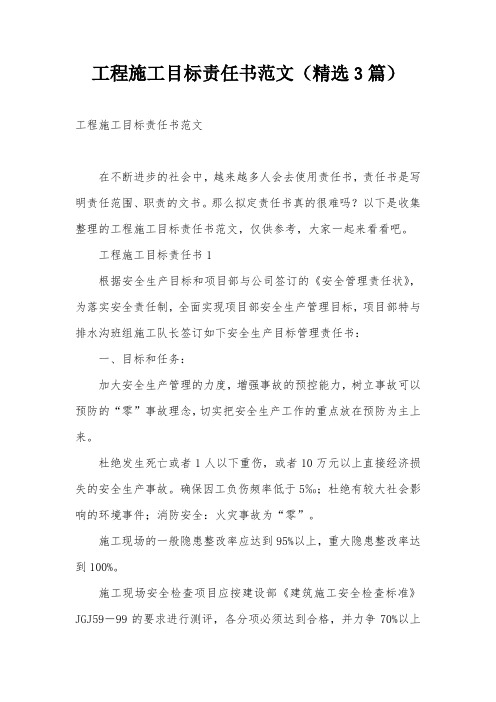 工程施工目标责任书范文（精选3篇）

工程施工目标责任书范文

在不断进步的社会中，越来越多人会去使用责任书，责任书是写明责任范围、职责的文书。那么拟定责任书真的很难吗？以下是收集整理的工程施工目标责任书范文，仅供参考，大家一起来看看吧。

工程施工目标责任书1

根据安全生产目标和项目部与公司签订的《安全管理责任状》，为落实安全责任制，全面实现项目部安全生产管理目标，项目部特与排水沟班组施工队长签订如下安全生产目标管理责任书：

一、目标和任务：

加大安全生产管理的力度，增强事故的预控能力，树立事故可以预防的“零”事故理念，切实把安全生产工作的重点放在预防为主上来。

杜绝发生死亡或者1人以下重伤，或者10万元以上直接经济损失的安全生产事故。确保因工负伤频率低于5‰；杜绝有较大社会影响的环境事件；消防安全：火灾事故为“零”。

施工现场的一般隐患整改率应达到95%以上，重大隐患整改率达到100%。

施工现场安全检查项目应按建设部《建筑施工安全检查标准》JGJ59－99的要求进行测评，各分项必须达到合格，并力争70%以上